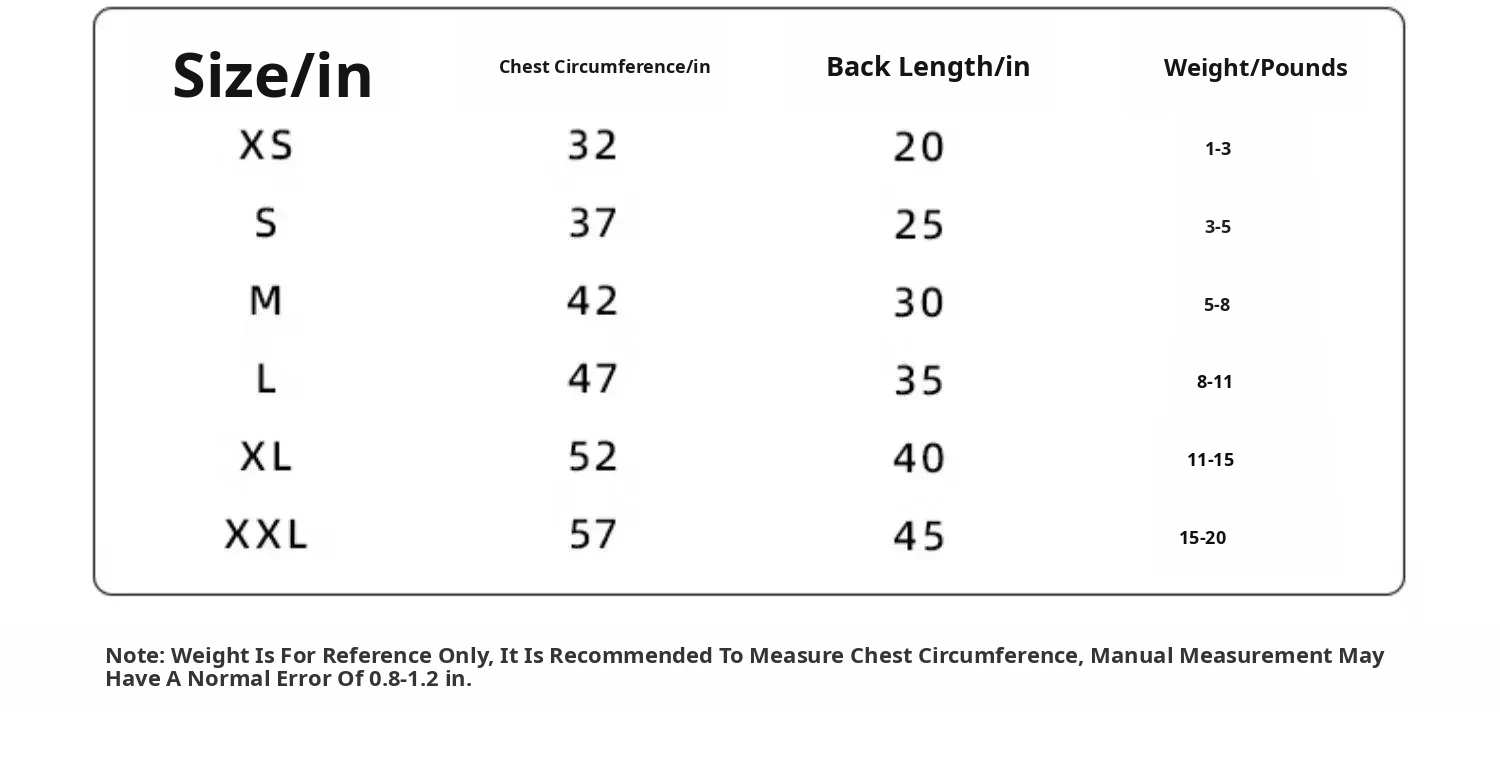 | Size/in | Chest Circumference/in | Back Length/in | Weight/Pounds |
|---|---|---|---|
| XS | 32 | 20 | 1-3 |
| S | 37 | 25 | 3-5 |
| M | 42 | 30 | 5-8 |
| L | 47 | 35 | 8-11 |
| XL | 52 | 40 | 11-15 |
| XXL | 57 | 45 | 15-20 |

Note: Weight Is For Reference Only, It Is Recommended To Measure Chest Circumference, Manual Measurement May Have A Normal Error Of 0.8-1.2 in.